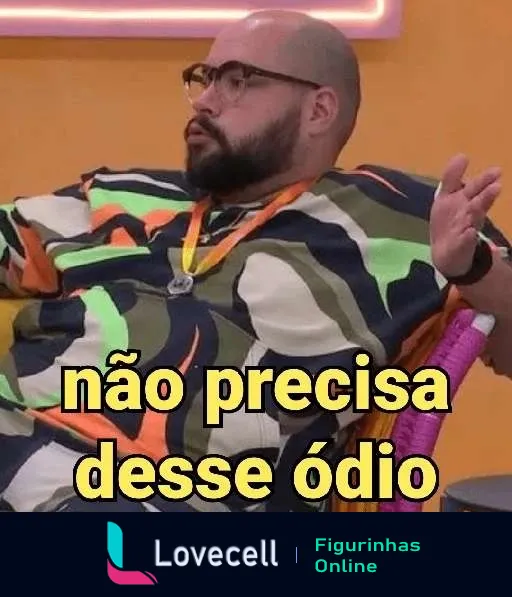 não precisa desse ódio

Lovecell | Figurinhas Online